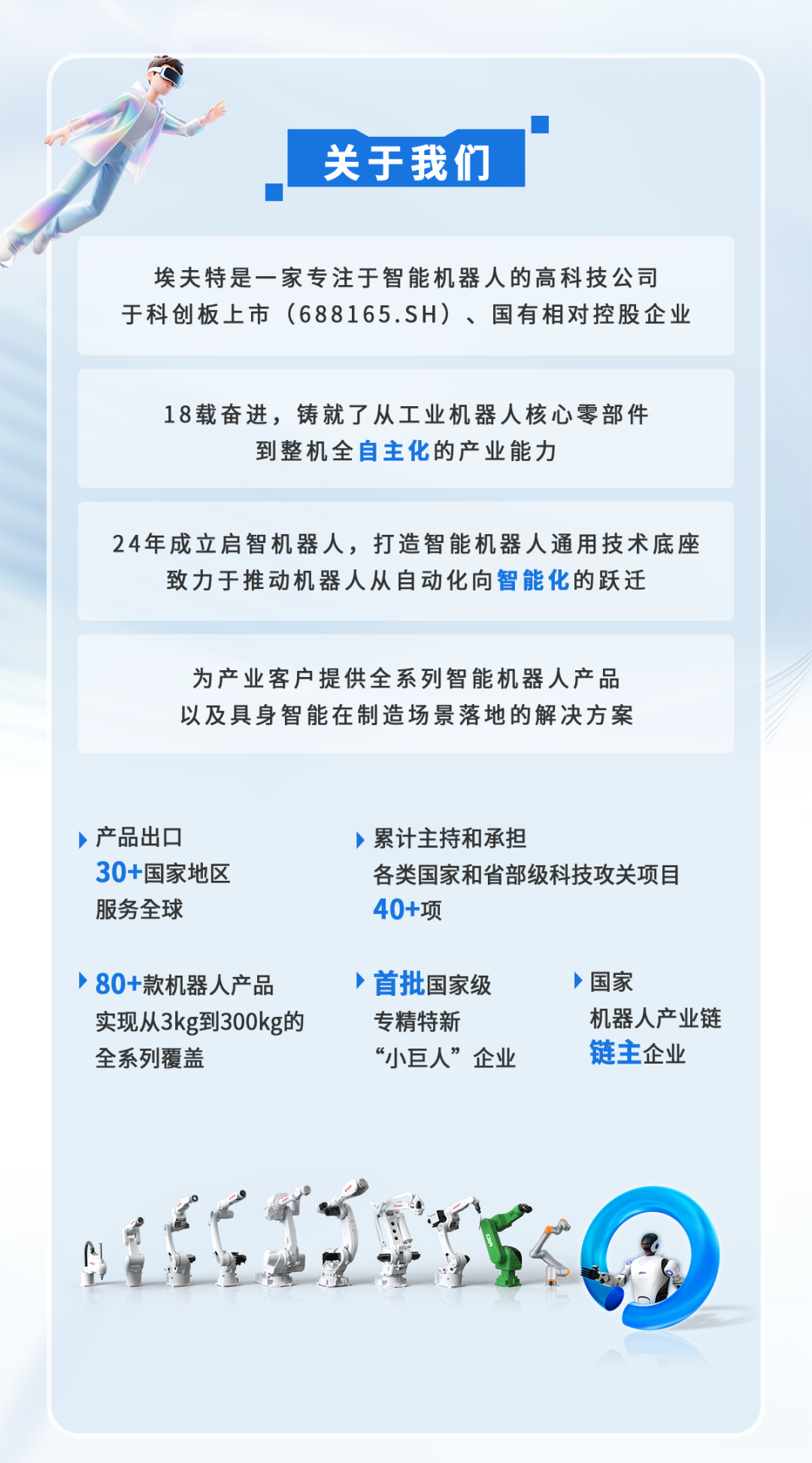 关于我们

埃夫特是一家专注于智能机器人的高科技公司
于科创板上市（688165.SH）、国有相对控股企业

18载奋进，铸就了从工业机器人核心零部件
到整机全自主化的产业能力

24年成立启智机器人，打造智能机器人通用技术底座
致力于推动机器人从自动化向智能化的跃迁

为产业客户提供全系列智能机器人产品
以及具身智能在制造场景落地的解决方案

产品出口
30+国家地区
服务全球

累计主持和承担
各类国家和省部级科技攻关项目
40+项

80+款机器人产品
实现从3kg到300kg的
全系列覆盖

首批国家级
专精特新
“小巨人”企业

国家
机器人产业链
链主企业